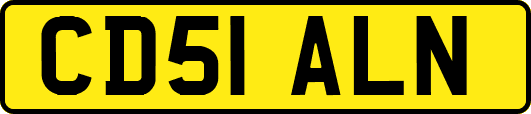 CD51 ALN